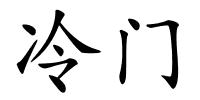 冷门